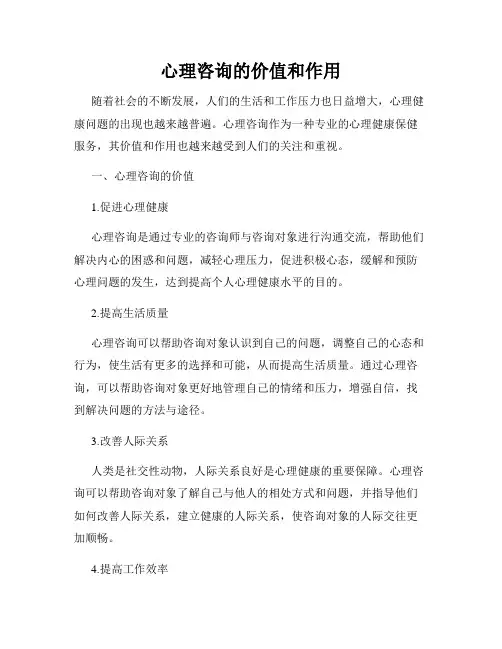 心理咨询的价值和作用

随着社会的不断发展，人们的生活和工作压力也日益增大，心理健康问题的出现也越来越普遍。心理咨询作为一种专业的心理健康保健服务，其价值和作用也越来越受到人们的关注和重视。

一、心理咨询的价值

1.促进心理健康

心理咨询是通过专业的咨询师与咨询对象进行沟通交流，帮助他们解决内心的困惑和问题，减轻心理压力，促进积极心态，缓解和预防心理问题的发生，达到提高个人心理健康水平的目的。

2.提高生活质量

心理咨询可以帮助咨询对象认识到自己的问题，调整自己的心态和行为，使生活有更多的选择和可能，从而提高生活质量。通过心理咨询，可以帮助咨询对象更好地管理自己的情绪和压力，增强自信，找到解决问题的方法与途径。

3.改善人际关系

人类是社交性动物，人际关系良好是心理健康的重要保障。心理咨询可以帮助咨询对象了解自己与他人的相处方式和问题，并指导他们如何改善人际关系，建立健康的人际关系，使咨询对象的人际交往更加顺畅。

4.提高工作效率